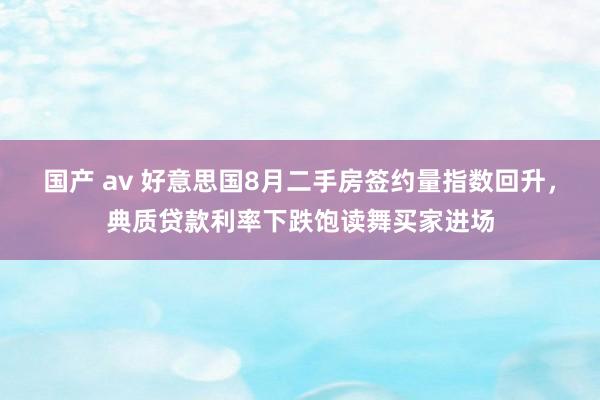 国产 av 好意思国8月二手房签约量指数回升，典质贷款利率下跌饱读舞买家进场